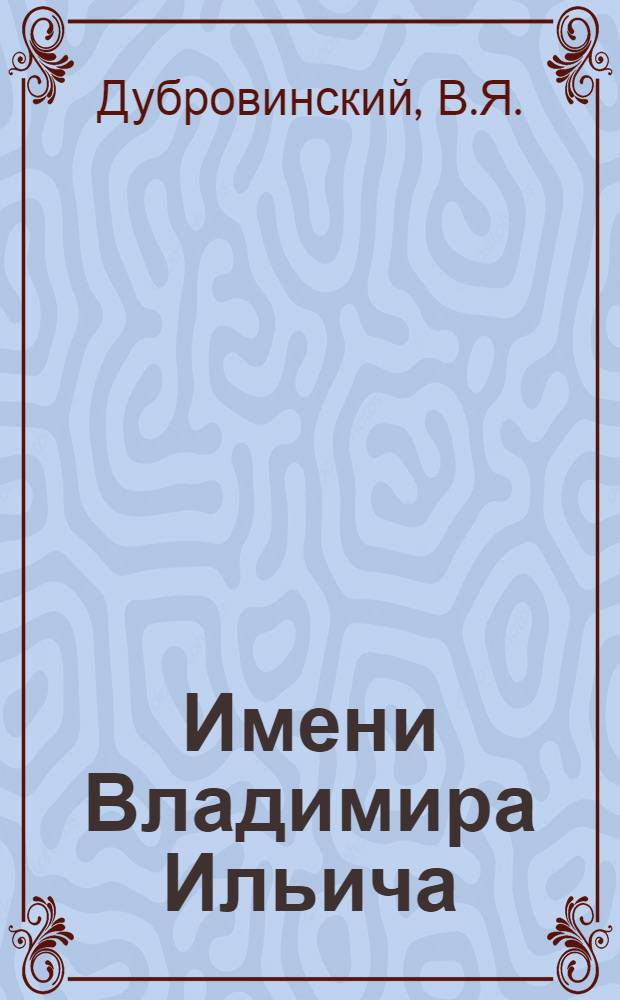 Дубровинский, В.Я.

Имени Владимира Ильича